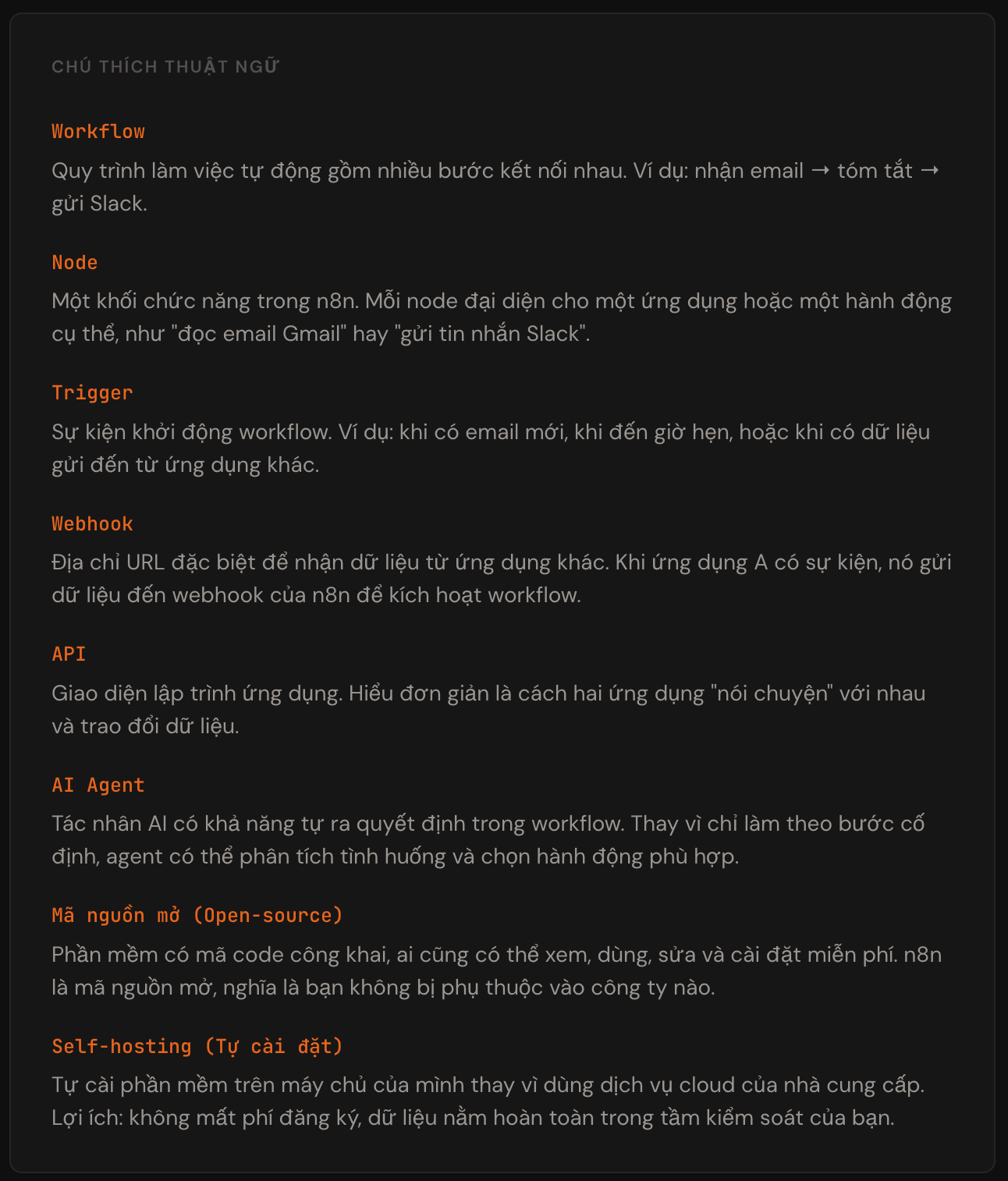 CHÚ THÍCH THUẬT NGỮ

Workflow

Quy trình làm việc tự động gồm nhiều bước kết nối nhau. Ví dụ: nhận email → tóm tắt → gửi Slack.

Node

Một khối chức năng trong n8n. Mỗi node đại diện cho một ứng dụng hoặc một hành động cụ thể, như "đọc email Gmail" hay "gửi tin nhắn Slack".

Trigger

Sự kiện khởi động workflow. Ví dụ: khi có email mới, khi đến giờ hẹn, hoặc khi có dữ liệu gửi đến từ ứng dụng khác.

Webhook

Địa chỉ URL đặc biệt để nhận dữ liệu từ ứng dụng khác. Khi ứng dụng A có sự kiện, nó gửi dữ liệu đến webhook của n8n để kích hoạt workflow.

API

Giao diện lập trình ứng dụng. Hiểu đơn giản là cách hai ứng dụng "nói chuyện" với nhau và trao đổi dữ liệu.

AI Agent

Tác nhân AI có khả năng tự ra quyết định trong workflow. Thay vì chỉ làm theo bước cố định, agent có thể phân tích tình huống và chọn hành động phù hợp.

Mã nguồn mở (Open-source)

Phần mềm có mã code công khai, ai cũng có thể xem, dùng, sửa và cài đặt miễn phí. n8n là mã nguồn mở, nghĩa là bạn không bị phụ thuộc vào công ty nào.

Self-hosting (Tự cài đặt)

Tự cài phần mềm trên máy chủ của mình thay vì dùng dịch vụ cloud của nhà cung cấp. Lợi ích: không mất phí đăng ký, dữ liệu nằm hoàn toàn trong tầm kiểm soát của bạn.